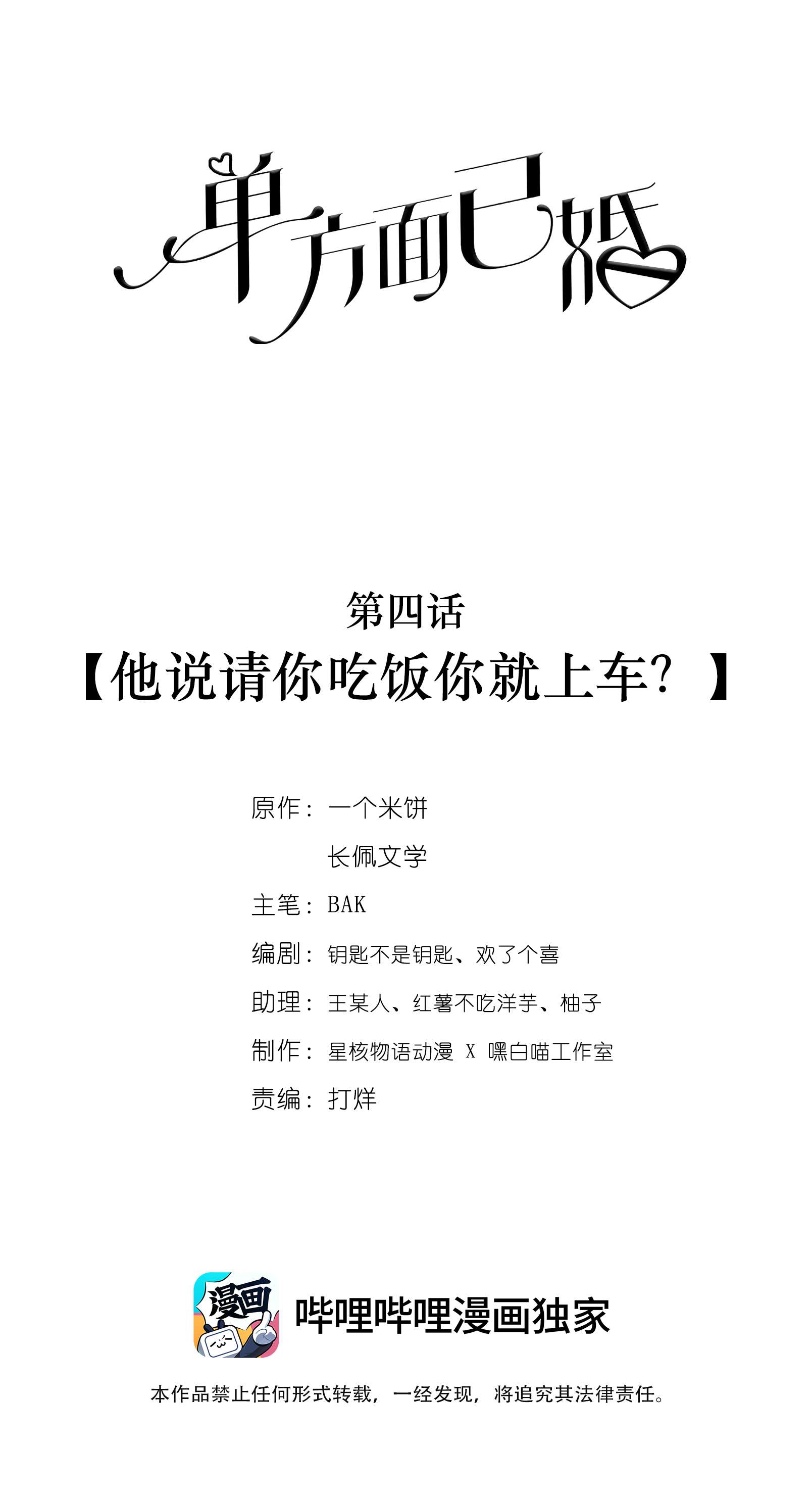 单方面已婚

第四话
【他说请你吃饭你就上车？】

原作：一个米饼
长佩文学
主笔：BAK
编剧：钥匙不是钥匙、欢了个喜
助理：王某人、红薯不吃洋芋、柚子
制作：星核物语动漫 X 嘿白喵工作室
责编：打烊

漫画
哔哩哔哩漫画独家

本作品禁止任何形式转载，一经发现，将追究其法律责任。